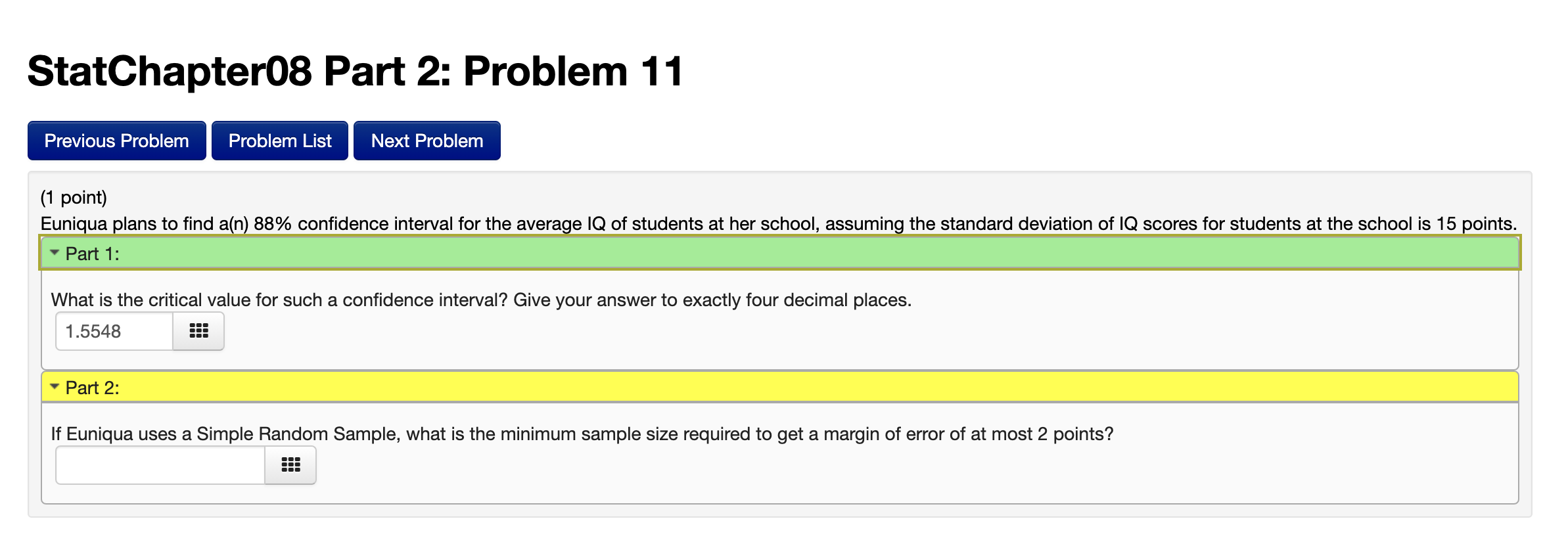 StatChapter08 Part 2: Problem 11

Previous Problem Problem List Next Problem

(1 point)
Euniqua plans to find a(n) 88% confidence interval for the average IQ of students at her school, assuming the standard deviation of IQ scores for students at the school is 15 points.

Part 1:

What is the critical value for such a confidence interval? Give your answer to exactly four decimal places.
1.5548

Part 2:

If Euniqua uses a Simple Random Sample, what is the minimum sample size required to get a margin of error of at most 2 points?